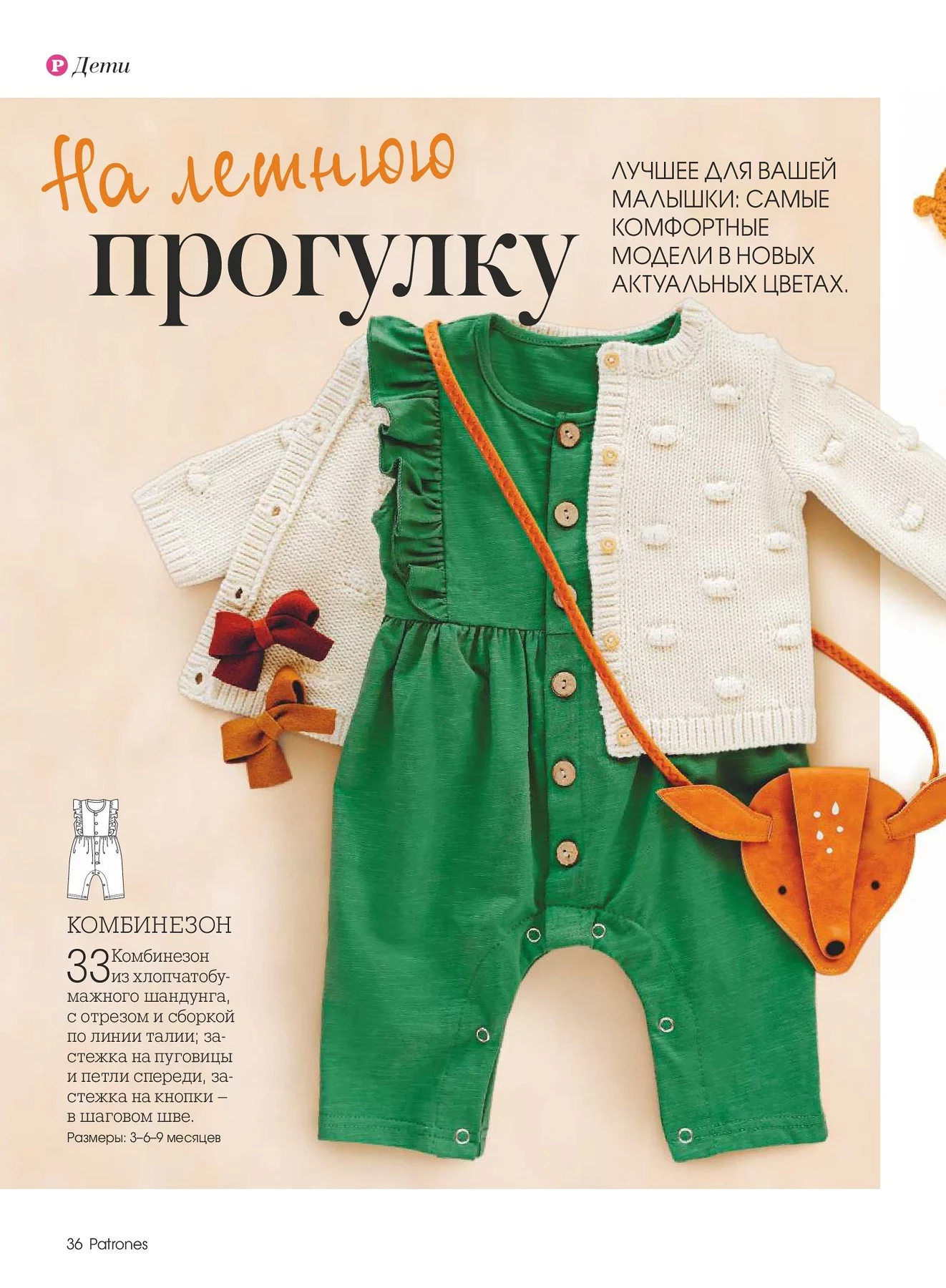 P Дети

На летнюю прогулку

ЛУЧШЕЕ ДЛЯ ВАШЕЙ МАЛЫШКИ: САМЫЕ КОМФОРТНЫЕ МОДЕЛИ В НОВЫХ АКТУАЛЬНЫХ ЦВЕТАХ.

КОМБИНЕЗОН

33 Комбинезон из хлопчатобумажного шандунга, с отрезом и сборкой по линии талии; застежка на пуговицы и петли спереди, застежка на кнопки – в шаговом шве.
Размеры: 3–6–9 месяцев

36 Patrones